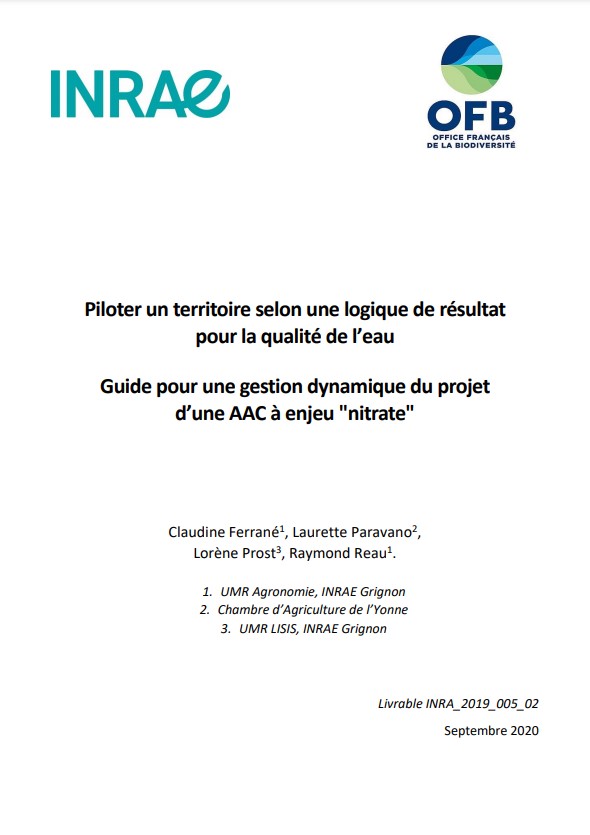 INRAE

OFB
OFFICE FRANÇAIS DE LA BIODIVERSITÉ

Piloter un territoire selon une logique de résultat pour la qualité de l'eau

Guide pour une gestion dynamique du projet d'une AAC à enjeu "nitrate"

Claudine Ferrané$^1$, Laurette Paravano$^2$, Lorène Prost$^3$, Raymond Reau$^1$.

1. UMR Agronomie, INRAE Grignon
2. Chambre d'Agriculture de l'Yonne
3. UMR LISIS, INRAE Grignon

Livrable INRA_2019_005_02

Septembre 2020